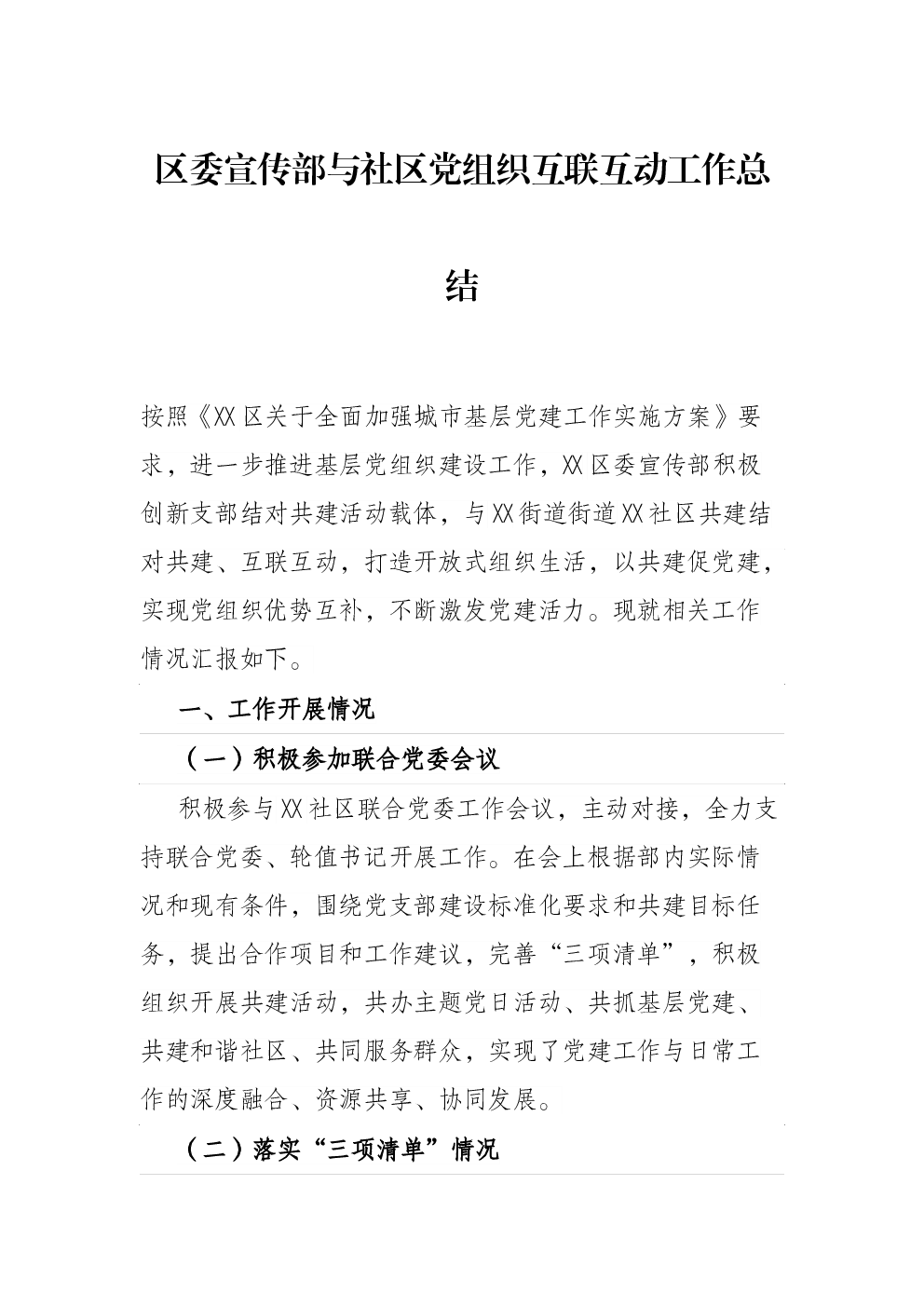 区委宣传部与社区党组织互联互动工作总结

按照《XX区关于全面加强城市基层党建工作实施方案》要求，进一步推进基层党组织建设工作，XX区委宣传部积极创新支部结对共建活动载体，与XX街道街道XX社区共建结对共建、互联互动，打造开放式组织生活，以共建促党建，实现党组织优势互补，不断激发党建活力。现就相关工作情况汇报如下。

一、工作开展情况

（一）积极参加联合党委会议

积极参与XX社区联合党委工作会议，主动对接，全力支持联合党委、轮值书记开展工作。在会上根据部内实际情况和现有条件，围绕党支部建设标准化要求和共建目标任务，提出合作项目和工作建议，完善“三项清单”，积极组织开展共建活动，共办主题党日活动、共抓基层党建、共建和谐社区、共同服务群众，实现了党建工作与日常工作的深度融合、资源共享、协同发展。

（二）落实“三项清单”情况